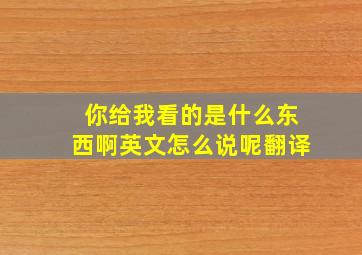 你给我看的是什么东西啊英文怎么说呢翻译